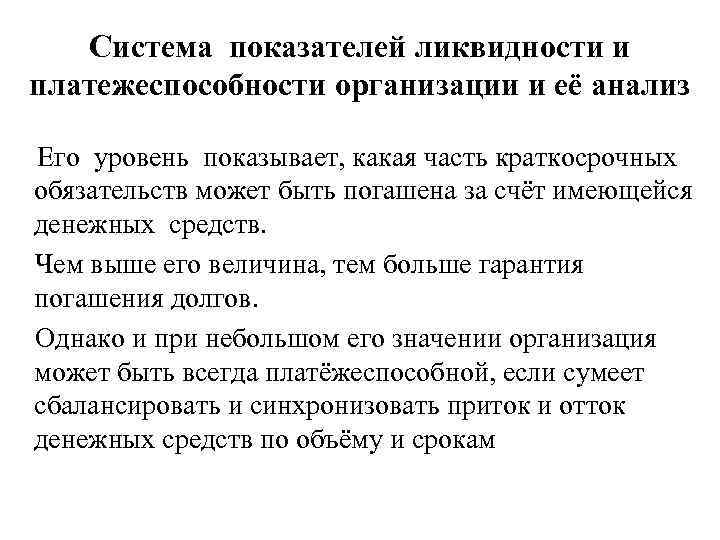 Система показателей ликвидности и платежеспособности организации и её анализ

Его уровень показывает, какая часть краткосрочных обязательств может быть погашена за счёт имеющейся денежных средств.

Чем выше его величина, тем больше гарантия погашения долгов.

Однако и при небольшом его значении организация может быть всегда платёжеспособной, если сумеет сбалансировать и синхронизовать приток и отток денежных средств по объёму и срокам